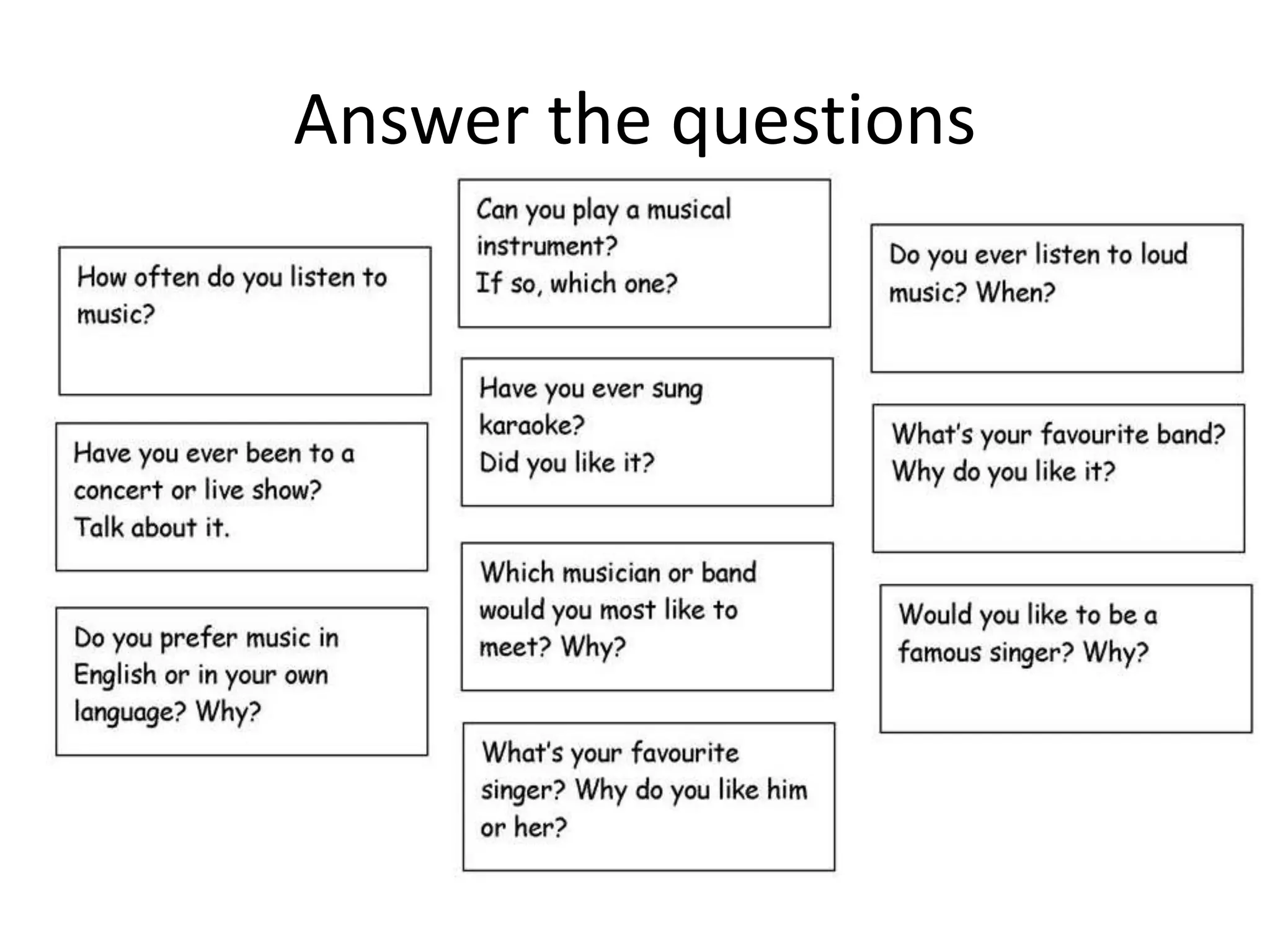 Answer the questions

How often do you listen to music?

Have you ever been to a concert or live show? Talk about it.

Do you prefer music in English or in your own language? Why?

Can you play a musical instrument? If so, which one?

Have you ever sung karaoke? Did you like it?

Which musician or band would you most like to meet? Why?

What's your favourite singer? Why do you like him or her?

Do you ever listen to loud music? When?

What's your favourite band? Why do you like it?

Would you like to be a famous singer? Why?